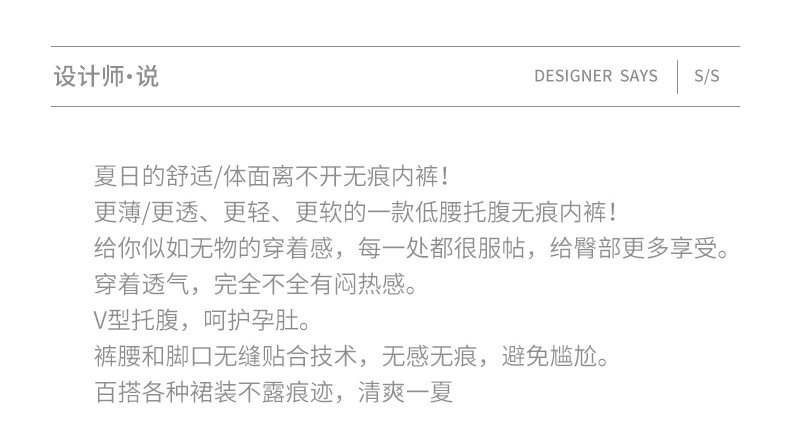 设计师·说

DESIGNER SAYS S/S

夏日的舒适/体面离不开无痕内裤！

更薄/更透、更轻、更软的一款低腰托腹无痕内裤！

给你似如无物的穿着感，每一处都很服帖，给臀部更多享受。

穿着透气，完全不全有闷热感。

V型托腹，呵护孕肚。

裤腰和脚口无缝贴合技术，无感无痕，避免尴尬。

百搭各种裙装不露痕迹，清爽一夏